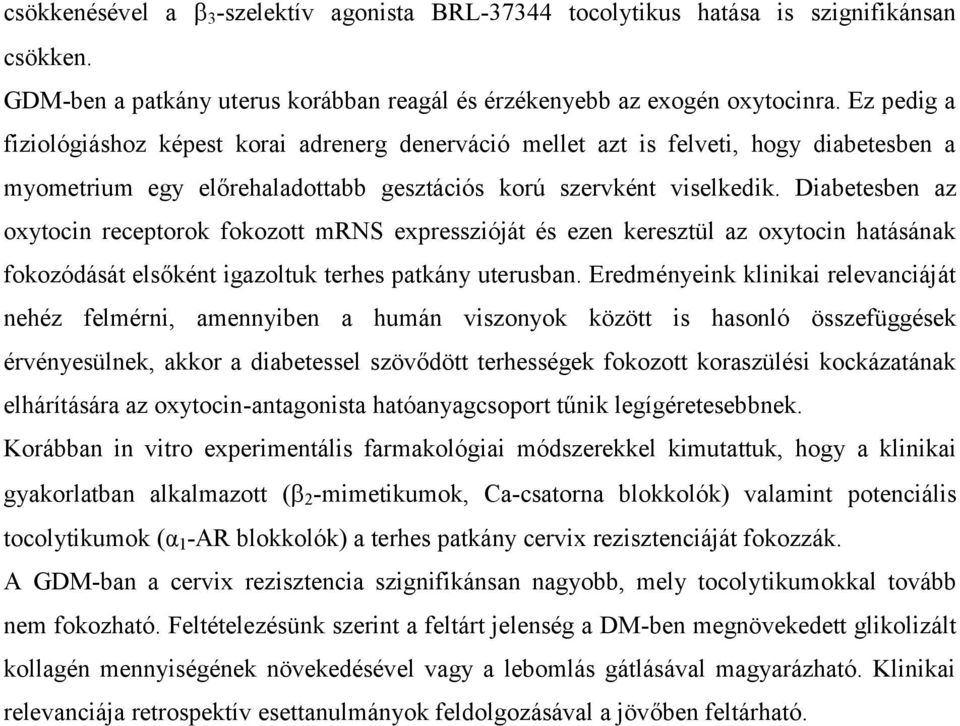 csökkenésével a $\beta_3$-szelektív agonista BRL-37344 tocolytikus hatása is szignifikánsan csökken.

GDM-ben a patkány uterus korábban reagál és érzékenyebb az exogén oxytocinra. Ez pedig a fiziológiáshoz képest korai adrenerg denerváció mellet azt is felveti, hogy diabetesben a myometrium egy előrehaladottabb gesztációs korú szervként viselkedik. Diabetesben az oxytocin receptorok fokozott mRNS expresszióját és ezen keresztül az oxytocin hatásának fokozódását elsőként igazoltuk terhes patkány uterusban. Eredményeink klinikai relevanciáját nehéz felmérni, amennyiben a humán viszonyok között is hasonló összefüggések érvényesülnek, akkor a diabetessel szövődött terhességek fokozott koraszülési kockázatának elhárítására az oxytocin-antagonista hatóanyagcsoport tűnik legígéretesebbnek.

Korábban in vitro experimentális farmakológiai módszerekkel kimutattuk, hogy a klinikai gyakorlatban alkalmazott ($\beta_2$-mimetikumok, Ca-csatorna blokkolók) valamint potenciális tocolytikumok ($\alpha_1$-AR blokkolók) a terhes patkány cervix rezisztenciáját fokozzák.

A GDM-ban a cervix rezisztencia szignifikánsan nagyobb, mely tocolytikumokkal tovább nem fokozható. Feltételezésünk szerint a feltárt jelenség a DM-ben megnövekedett glikolizált kollagén mennyiségének növekedésével vagy a lebomlás gátlásával magyarázható. Klinikai relevanciája retrospektív esettanulmányok feldolgozásával a jövőben feltárható.